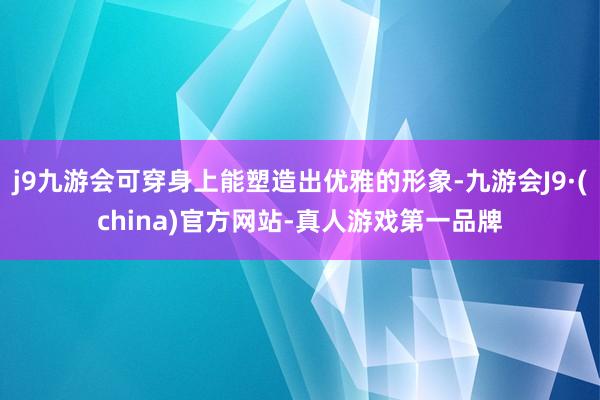 j9九游会可穿身上能塑造出优雅的形象-九游会J9·(china)官方网站-真人游戏第一品牌